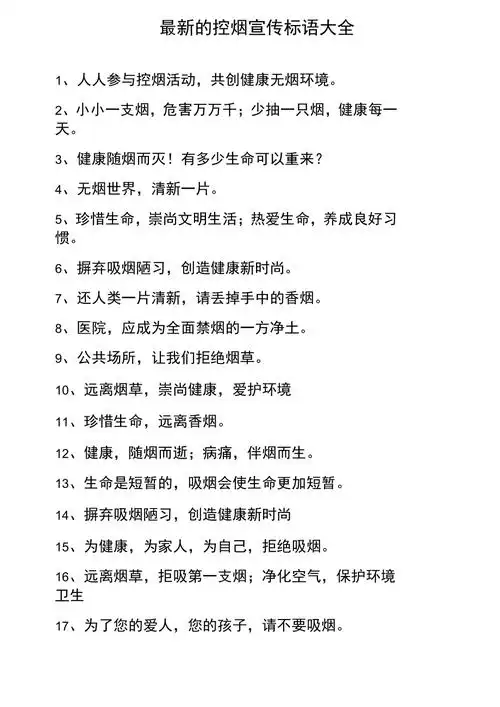 最新的控烟宣传标语大全

1、人人参与控烟活动，共创健康无烟环境。

2、小小一支烟，危害万万千；少抽一只烟，健康每一天。

3、健康随烟而灭！有多少生命可以重来？

4、无烟世界，清新一片。

5、珍惜生命，崇尚文明生活；热爱生命，养成良好习惯。

6、摒弃吸烟陋习，创造健康新时尚。

7、还人类一片清新，请丢掉手中的香烟。

8、医院，应成为全面禁烟的一方净土。

9、公共场所，让我们拒绝烟草。

10、远离烟草，崇尚健康，爱护环境

11、珍惜生命，远离香烟。

12、健康，随烟而逝；病痛，伴烟而生。

13、生命是短暂的，吸烟会使生命更加短暂。

14、摒弃吸烟陋习，创造健康新时尚

15、为健康，为家人，为自己，拒绝吸烟。

16、远离烟草，拒吸第一支烟；净化空气，保护环境卫生

17、为了您的爱人，您的孩子，请不要吸烟。